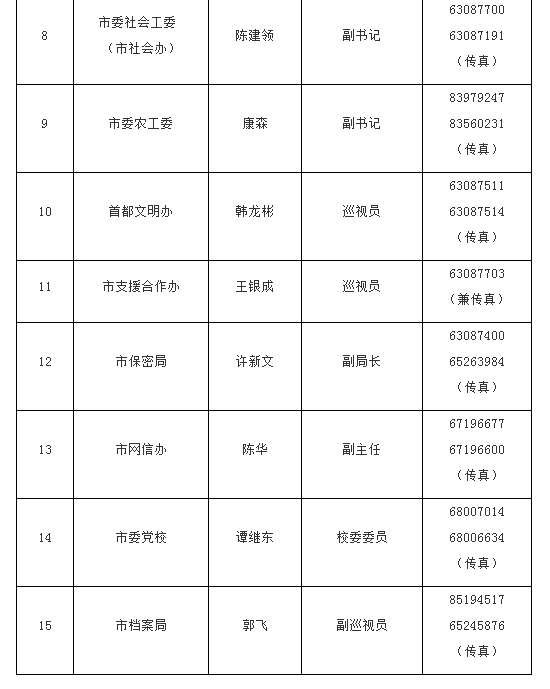 | 8 | 市委社会工委（市社会办） | 陈建领 | 副书记 | 63087700 63087191（传真） |
|---|---|---|---|---|
| 9 | 市委农工委 | 康森 | 副书记 | 83979247 83560231（传真） |
| 10 | 首都文明办 | 韩龙彬 | 巡视员 | 63087511 63087514（传真） |
| 11 | 市支援合作办 | 王银成 | 巡视员 | 63087703（兼传真） |
| 12 | 市保密局 | 许新文 | 副局长 | 63087400 65263984（传真） |
| 13 | 市网信办 | 陈华 | 副主任 | 67196677 67196600（传真） |
| 14 | 市委党校 | 谭维东 | 校委委员 | 68007014 68006634（传真） |
| 15 | 市档案局 | 郭飞 | 副巡视员 | 85194517 65245876（传真） |